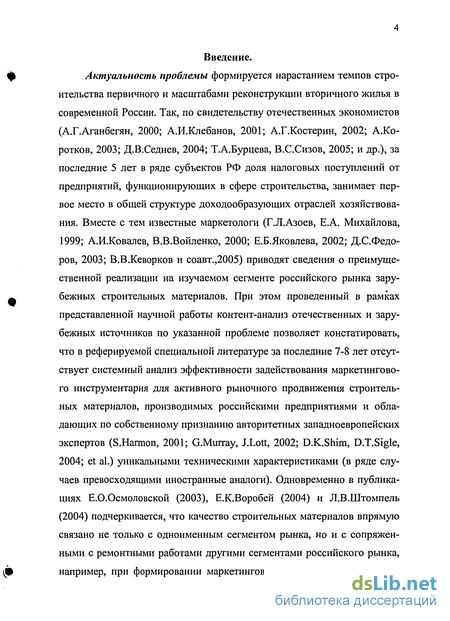 4

Введение.

Актуальность проблемы формируется нарастанием темпов строительства первичного и масштабами реконструкции вторичного жилья в современной России. Так, по свидетельству отечественных экономистов (А.Г.Аганбегян, 2000; А.И.Клебанов, 2001; А.Г.Костерин, 2002; А.Коротков, 2003; Д.В.Седнев, 2004; Т.А.Бурцева, В.С.Сизов, 2005; и др.), за последние 5 лет в ряде субъектов РФ доля налоговых поступлений от предприятий, функционирующих в сфере строительства, занимает первое место в общей структуре доходообразующих отраслей хозяйствования. Вместе с тем известные маркетологи (Г.Л.Азоев, Е.А. Михайлова, 1999; А.И.Ковалев, В.В.Войленко, 2000; Е.Б.Яковлева, 2002; Д.С.Федоров, 2003; В.В.Кеворков и соавт.,2005) приводят сведения о преимущественной реализации на изучаемом сегменте российского рынка зарубежных строительных материалов. При этом проведенный в рамках представленной научной работы контент-анализ отечественных и зарубежных источников по указанной проблеме позволяет констатировать, что в реферируемой специальной литературе за последние 7-8 лет отсутствует системный анализ эффективности задействования маркетингового инструментария для активного рыночного продвижения строительных материалов, производимых российскими предприятиями и обладающих по собственному признанию авторитетных западноевропейских экспертов (S.Harmon, 2001; G.Murray, J.Lott, 2002; D.K.Shim, D.T.Sigle, 2004; et al.) уникальными техническими характеристиками (в ряде случаев превосходящими иностранные аналоги). Одновременно в публикациях Е.О.Осмоловской (2003), Е.К.Воробей (2004) и Л.В.Штомпель (2004) подчеркивается, что качество строительных материалов впрямую связано не только с одноименным сегментом рынка, но и с сопряженными с ремонтными работами другими сегментами российского рынка, например, при формировании маркетингов

dsLib.net
библиотека диссертаций